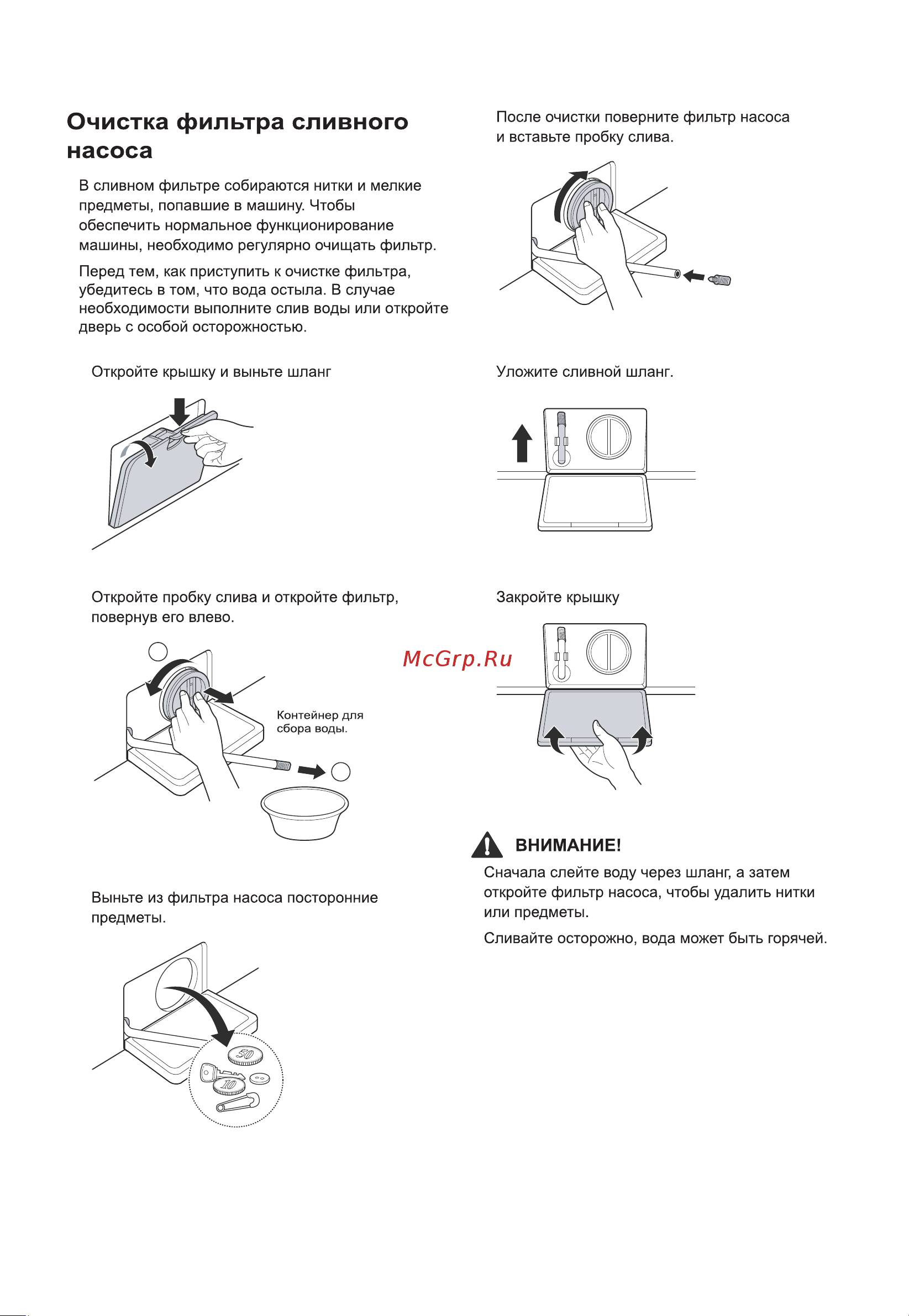 Очистка фильтра сливного насоса

В сливном фильтре собираются нитки и мелкие предметы, попавшие в машину. Чтобы обеспечить нормальное функционирование машины, необходимо регулярно очищать фильтр.

Перед тем, как приступить к очистке фильтра, убедитесь в том, что вода остыла. В случае необходимости выполните слив воды или откройте дверь с особой осторожностью.

Откройте крышку и выньте шланг

Откройте пробку слива и откройте фильтр, повернув его влево.

Контейнер для сбора воды.

Выньте из фильтра насоса посторонние предметы.

50

10

После очистки поверните фильтр насоса и вставьте пробку слива.

Уложите сливной шланг.

Закройте крышку

McGrp.Ru

ВНИМАНИЕ!

Сначала слейте воду через шланг, а затем откройте фильтр насоса, чтобы удалить нитки или предметы.

Сливайте осторожно, вода может быть горячей.